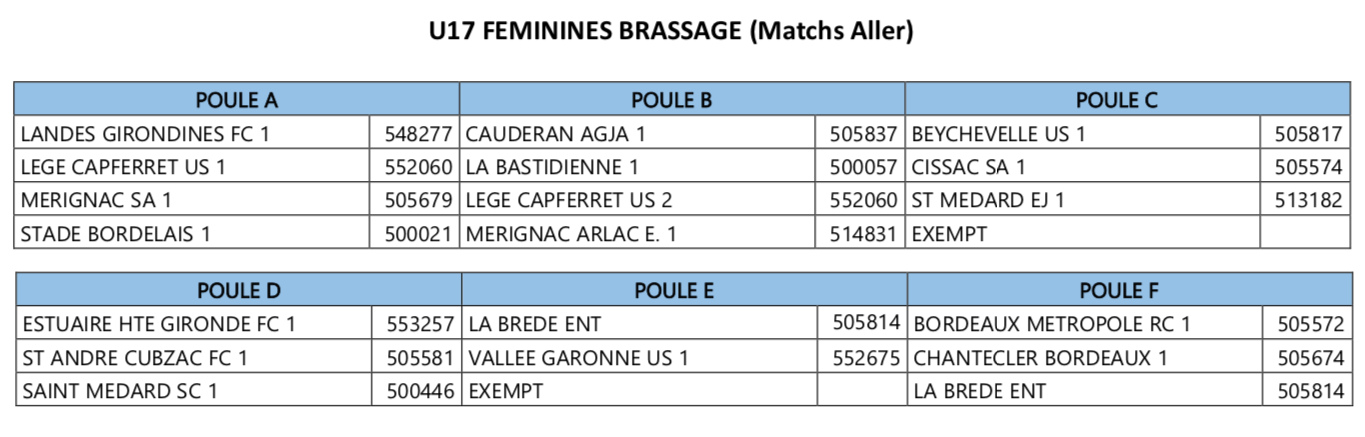 U17 FEMININES BRASSAGE (Matchs Aller)

| POULE A | | POULE B | | POULE C | |
|---|---|---|---|---|---|
| LANDES GIRONDINES FC 1 | 548277 | CAUDERAN AGJA 1 | 505837 | BEYCHEVELLE US 1 | 505817 |
| LEGE CAPFERRET US 1 | 552060 | LA BASTIDIENNE 1 | 500057 | CISSAC SA 1 | 505574 |
| MERIGNAC SA 1 | 505679 | LEGE CAPFERRET US 2 | 552060 | ST MEDARD EJ 1 | 513182 |
| STADE BORDELAIS 1 | 500021 | MERIGNAC ARLAC E. 1 | 514831 | EXEMPT | |

| POULE D | | POULE E | | POULE F | |
|---|---|---|---|---|---|
| ESTUAIRE HTE GIRONDE FC 1 | 553257 | LA BREDE ENT | 505814 | BORDEAUX METROPOLE RC 1 | 505572 |
| ST ANDRE CUBZAC FC 1 | 505581 | VALLEE GARONNE US 1 | 552675 | CHANTECLER BORDEAUX 1 | 505674 |
| SAINT MEDARD SC 1 | 500446 | EXEMPT | | LA BREDE ENT | 505814 |